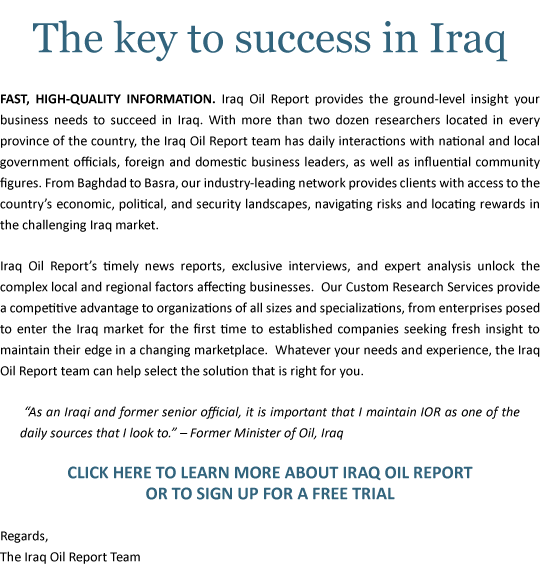 The key to success in Iraq

FAST, HIGH-QUALITY INFORMATION. Iraq Oil Report provides the ground-level insight your business needs to succeed in Iraq. With more than two dozen researchers located in every province of the country, the Iraq Oil Report team has daily interactions with national and local government officials, foreign and domestic business leaders, as well as influential community figures. From Baghdad to Basra, our industry-leading network provides clients with access to the country's economic, political, and security landscapes, navigating risks and locating rewards in the challenging Iraq market.

Iraq Oil Report's timely news reports, exclusive interviews, and expert analysis unlock the complex local and regional factors affecting businesses. Our Custom Research Services provide a competitive advantage to organizations of all sizes and specializations, from enterprises posed to enter the Iraq market for the first time to established companies seeking fresh insight to maintain their edge in a changing marketplace. Whatever your needs and experience, the Iraq Oil Report team can help select the solution that is right for you.

"As an Iraqi and former senior official, it is important that I maintain IOR as one of the daily sources that I look to." – Former Minister of Oil, Iraq

CLICK HERE TO LEARN MORE ABOUT IRAQ OIL REPORT OR TO SIGN UP FOR A FREE TRIAL

Regards,
The Iraq Oil Report Team